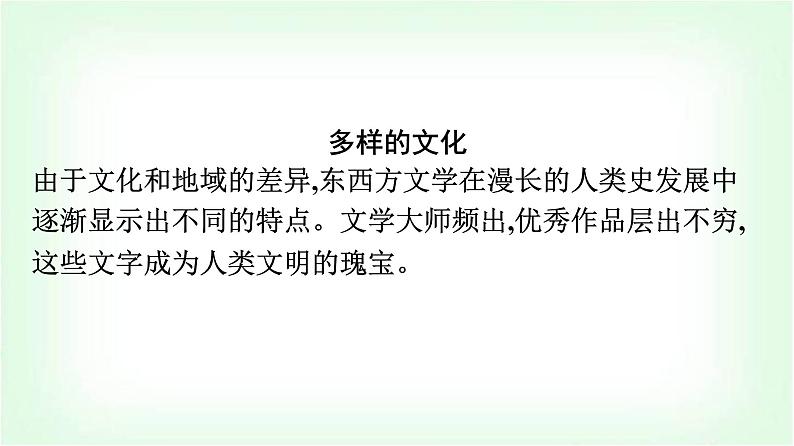 多样的文化

由于文化和地域的差异,东西方文学在漫长的人类史发展中逐渐显示出不同的特点。文学大师频出,优秀作品层出不穷,这些文字成为人类文明的瑰宝。